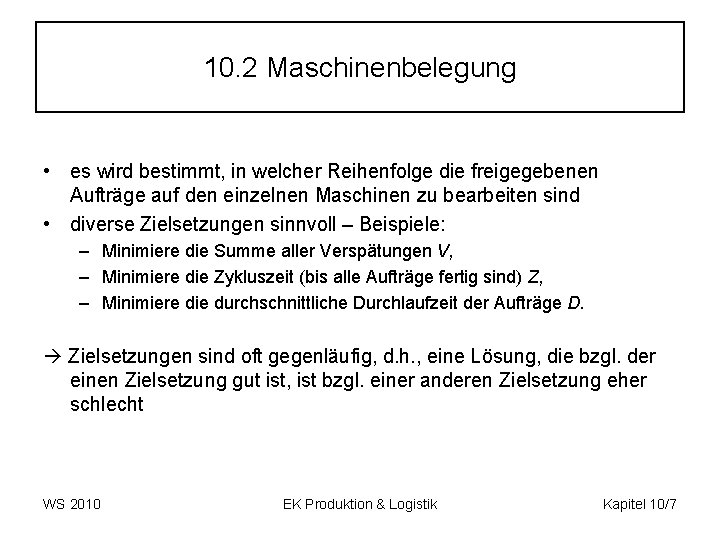 10.2 Maschinenbelegung

• es wird bestimmt, in welcher Reihenfolge die freigegebenen Aufträge auf den einzelnen Maschinen zu bearbeiten sind
• diverse Zielsetzungen sinnvoll – Beispiele:
– Minimiere die Summe aller Verspätungen $V$,
– Minimiere die Zykluszeit (bis alle Aufträge fertig sind) $Z$,
– Minimiere die durchschnittliche Durchlaufzeit der Aufträge $D$.

→ Zielsetzungen sind oft gegenläufig, d.h., eine Lösung, die bzgl. der einen Zielsetzung gut ist, ist bzgl. einer anderen Zielsetzung eher schlecht

WS 2010

EK Produktion & Logistik

Kapitel 10/7